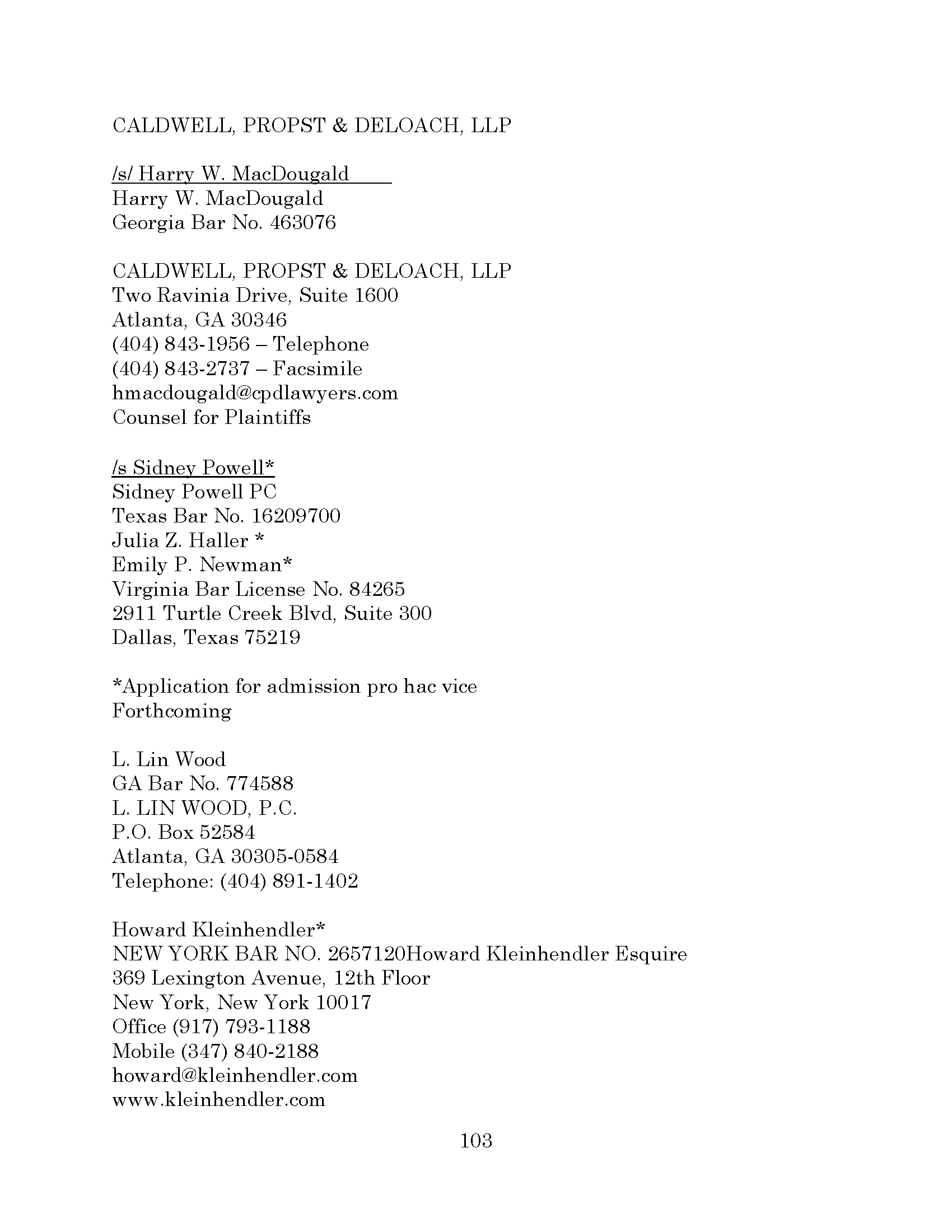 CALDWELL, PROPST & DELOACH, LLP

/s/ Harry W. MacDougald
Harry W. MacDougald
Georgia Bar No. 463076

CALDWELL, PROPST & DELOACH, LLP
Two Ravinia Drive, Suite 1600
Atlanta, GA 30346
(404) 843-1956 – Telephone
(404) 843-2737 – Facsimile
hmacdougald@cpdlawyers.com
Counsel for Plaintiffs

/s Sidney Powell*
Sidney Powell PC
Texas Bar No. 16209700
Julia Z. Haller *
Emily P. Newman*
Virginia Bar License No. 84265
2911 Turtle Creek Blvd, Suite 300
Dallas, Texas 75219

*Application for admission pro hac vice
Forthcoming

L. Lin Wood
GA Bar No. 774588
L. LIN WOOD, P.C.
P.O. Box 52584
Atlanta, GA 30305-0584
Telephone: (404) 891-1402

Howard Kleinhendler*
NEW YORK BAR NO. 2657120Howard Kleinhendler Esquire
369 Lexington Avenue, 12th Floor
New York, New York 10017
Office (917) 793-1188
Mobile (347) 840-2188
howard@kleinhendler.com
www.kleinhendler.com

103